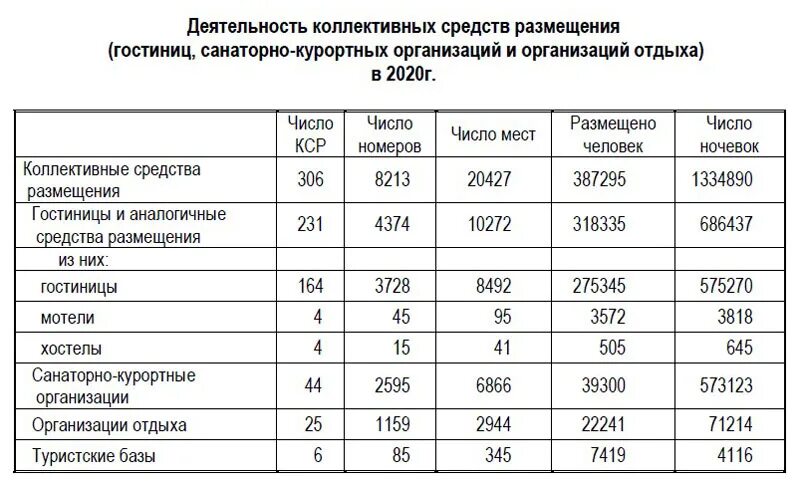 Деятельность коллективных средств размещения
(гостиниц, санаторно-курортных организаций и организаций отдыха)
в 2020г.

| | Число КСР | Число номеров | Число мест | Размещено человек | Число ночевок |
|---|---|---|---|---|---|
| Коллективные средства размещения | 306 | 8213 | 20427 | 387295 | 1334890 |
| Гостиницы и аналогичные средства размещения | 231 | 4374 | 10272 | 318335 | 686437 |
| из них: | | | | | |
| гостиницы | 164 | 3728 | 8492 | 275345 | 575270 |
| мотели | 4 | 45 | 95 | 3572 | 3818 |
| хостелы | 4 | 15 | 41 | 505 | 645 |
| Санаторно-курортные организации | 44 | 2595 | 6866 | 39300 | 573123 |
| Организации отдыха | 25 | 1159 | 2944 | 22241 | 71214 |
| Туристские базы | 6 | 85 | 345 | 7419 | 4116 |